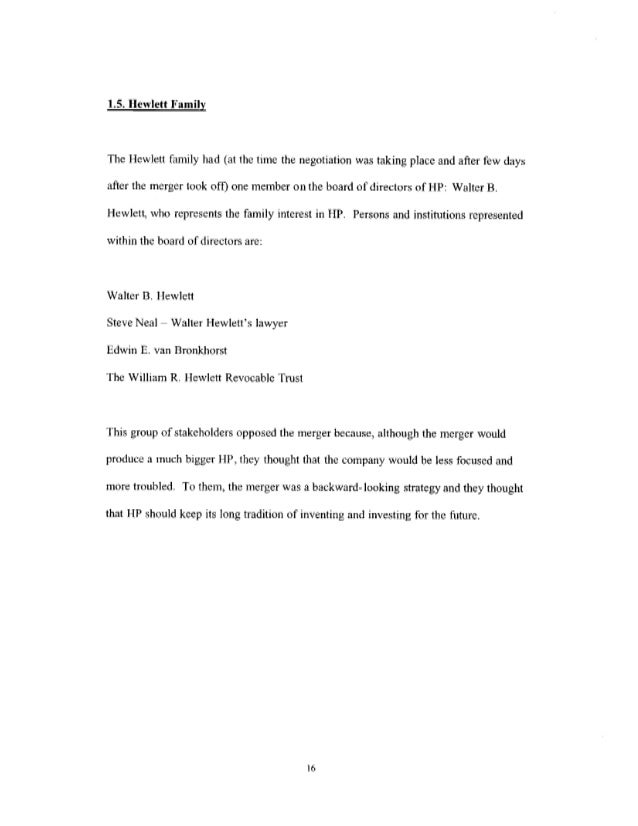 1.5. Hewlett Family

The Hewlett family had (at the time the negotiation was taking place and after few days after the merger took off) one member on the board of directors of HP: Walter B. Hewlett, who represents the family interest in HP. Persons and institutions represented within the board of directors are:

Walter B. Hewlett

Steve Neal – Walter Hewlett's lawyer

Edwin E. van Bronkhorst

The William R. Hewlett Revocable Trust

This group of stakeholders opposed the merger because, although the merger would produce a much bigger HP, they thought that the company would be less focused and more troubled. To them, the merger was a backward-looking strategy and they thought that HP should keep its long tradition of inventing and investing for the future.

16